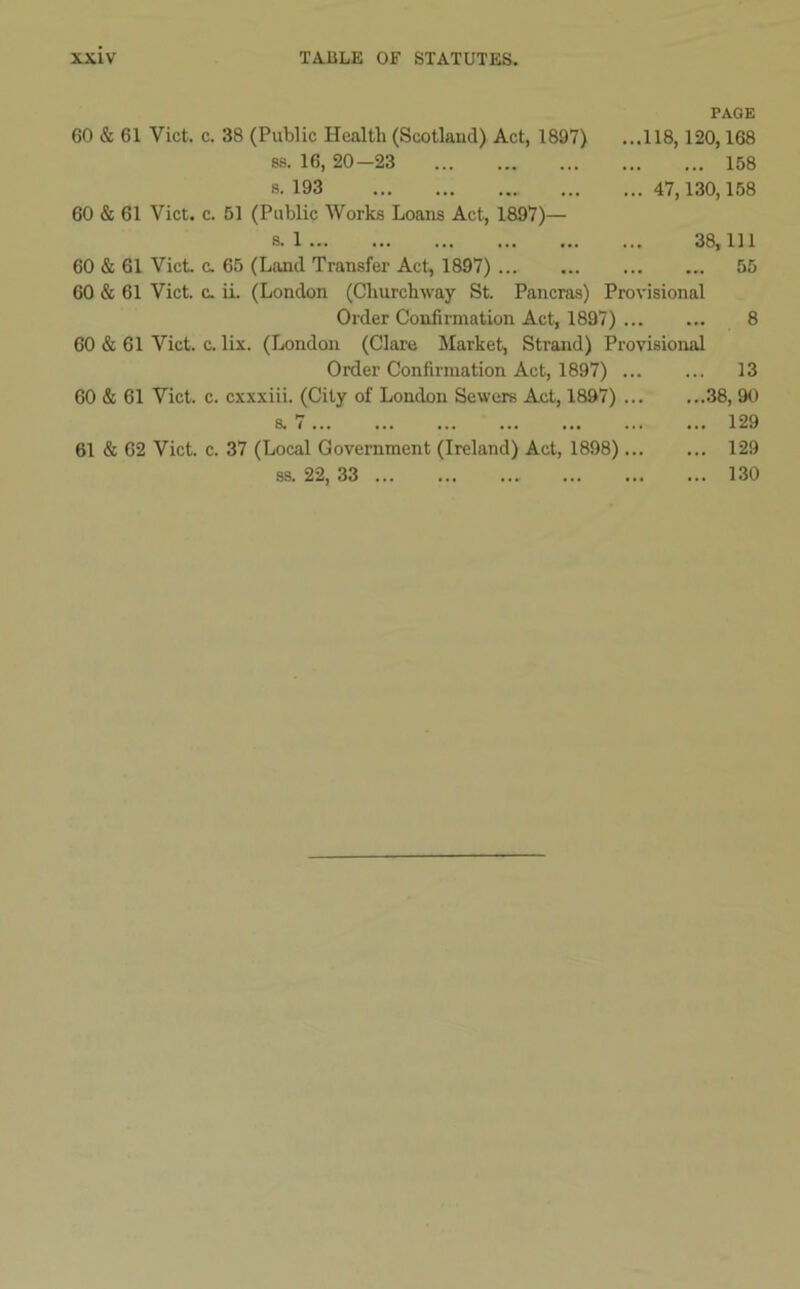 xxiv TABLE OF STATUTES.

PAGE

60 & 61 Vict. c. 38 (Public Health (Scotland) Act, 1897) ...118, 120, 168
ss. 16, 20—23 ... ... ... ... ... 158
s. 193 ... ... ... ... ... 47, 130, 158
60 & 61 Vict. c. 51 (Public Works Loans Act, 1897)—
s. 1 ... ... ... ... ... ... 38, 111
60 & 61 Vict. c. 65 (Land Transfer Act, 1897) ... ... ... ... 55
60 & 61 Vict. c. ii. (London (Churchway St. Pancras) Provisional Order Confirmation Act, 1897) ... ... 8
60 & 61 Vict. c. lix. (London (Clare Market, Strand) Provisional Order Confirmation Act, 1897) ... ... 13
60 & 61 Vict. c. cxxxiii. (City of London Sewers Act, 1897) ... ...38, 90
s. 7 ... ... ... ... ... ... ... 129
61 & 62 Vict. c. 37 (Local Government (Ireland) Act, 1898) ... ... 129
ss. 22, 33 ... ... ... ... ... ... 130